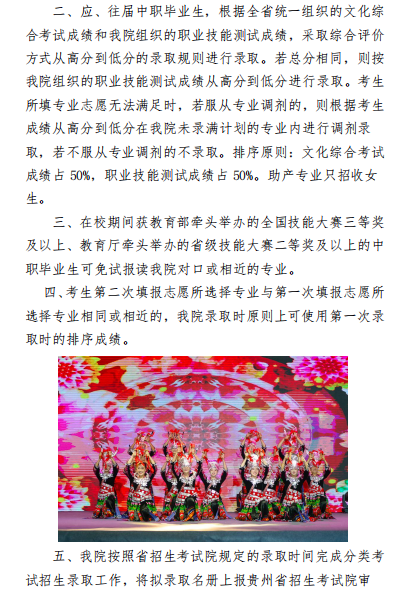 二、应、往届中职毕业生，根据全省统一组织的文化综合考试成绩和我院组织的职业技能测试成绩，采取综合评价方式从高分到低分的录取规则进行录取。若总分相同，则按我院组织的职业技能测试成绩从高分到低分进行录取。考生所填专业志愿无法满足时，若服从专业调剂的，则根据考生成绩从高分到低分在我院未录满计划的专业内进行调剂录取，若不服从专业调剂的不录取。排序原则：文化综合考试成绩占 50%，职业技能测试成绩占 50%。助产专业只招收女生。

三、在校期间获教育部牵头举办的全国技能大赛三等奖及以上、教育厅牵头举办的省级技能大赛二等奖及以上的中职毕业生可免试报读我院对口或相近的专业。

四、考生第二次填报志愿所选择专业与第一次填报志愿所选择专业相同或相近的，我院录取时原则上可使用第一次录取时的排序成绩。

五、我院按照省招生考试院规定的录取时间完成分类考试招生录取工作，将拟录取名册上报贵州省招生考试院审